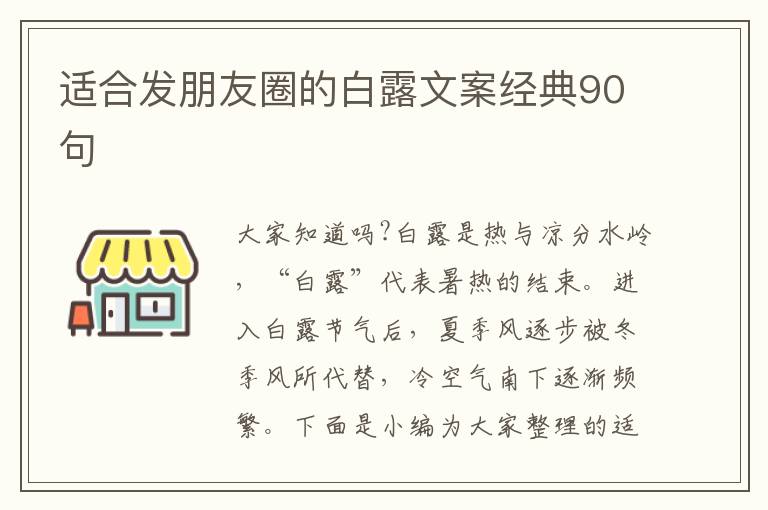 适合发朋友圈的白露文案经典90句

大家知道吗?白露是热与凉分水岭，“白露”代表暑热的结束。进入白露节气后，夏季风逐步被冬季风所代替，冷空气南下逐渐频繁。下面是小编为大家整理的适